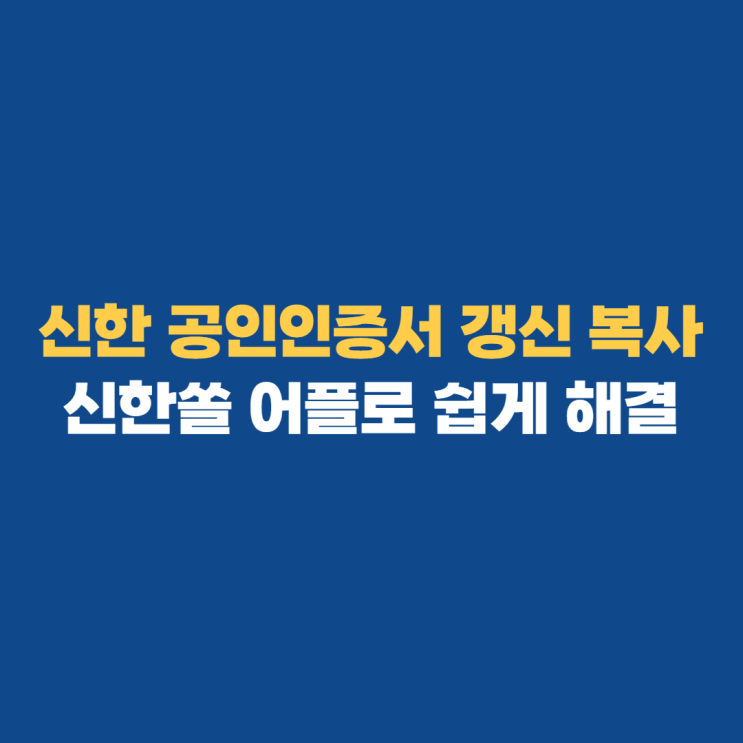 신한 공인인증서 갱신 복사
신한쏠 어플로 쉽게 해결